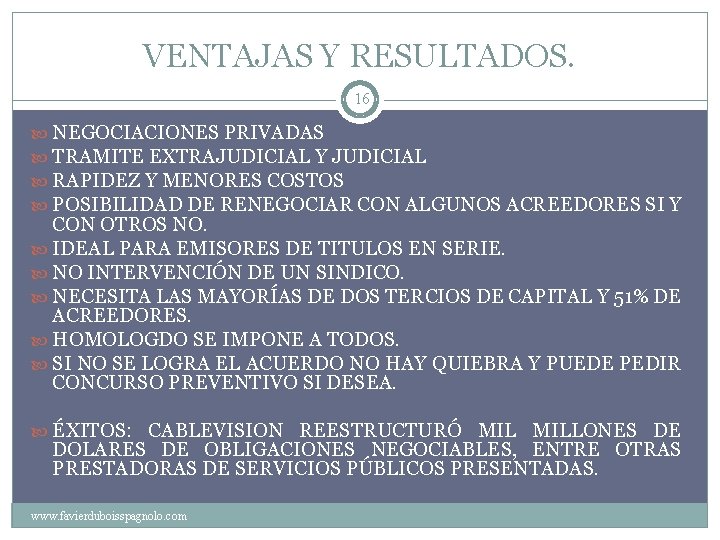 VENTAJAS Y RESULTADOS.

16

NEGOCIACIONES PRIVADAS
TRAMITE EXTRAJUDICIAL Y JUDICIAL
RAPIDEZ Y MENORES COSTOS
POSIBILIDAD DE RENEGOCIAR CON ALGUNOS ACREEDORES SI Y CON OTROS NO.
IDEAL PARA EMISORES DE TITULOS EN SERIE.
NO INTERVENCIÓN DE UN SINDICO.
NECESITA LAS MAYORÍAS DE DOS TERCIOS DE CAPITAL Y 51% DE ACREEDORES.
HOMOLOGDO SE IMPONE A TODOS.
SI NO SE LOGRA EL ACUERDO NO HAY QUIEBRA Y PUEDE PEDIR CONCURSO PREVENTIVO SI DESEA.

ÉXITOS: CABLEVISION REESTRUCTURÓ MIL MILLONES DE DOLARES DE OBLIGACIONES NEGOCIABLES, ENTRE OTRAS PRESTADORAS DE SERVICIOS PÚBLICOS PRESENTADAS.

www.favierduboisspagnolo.com